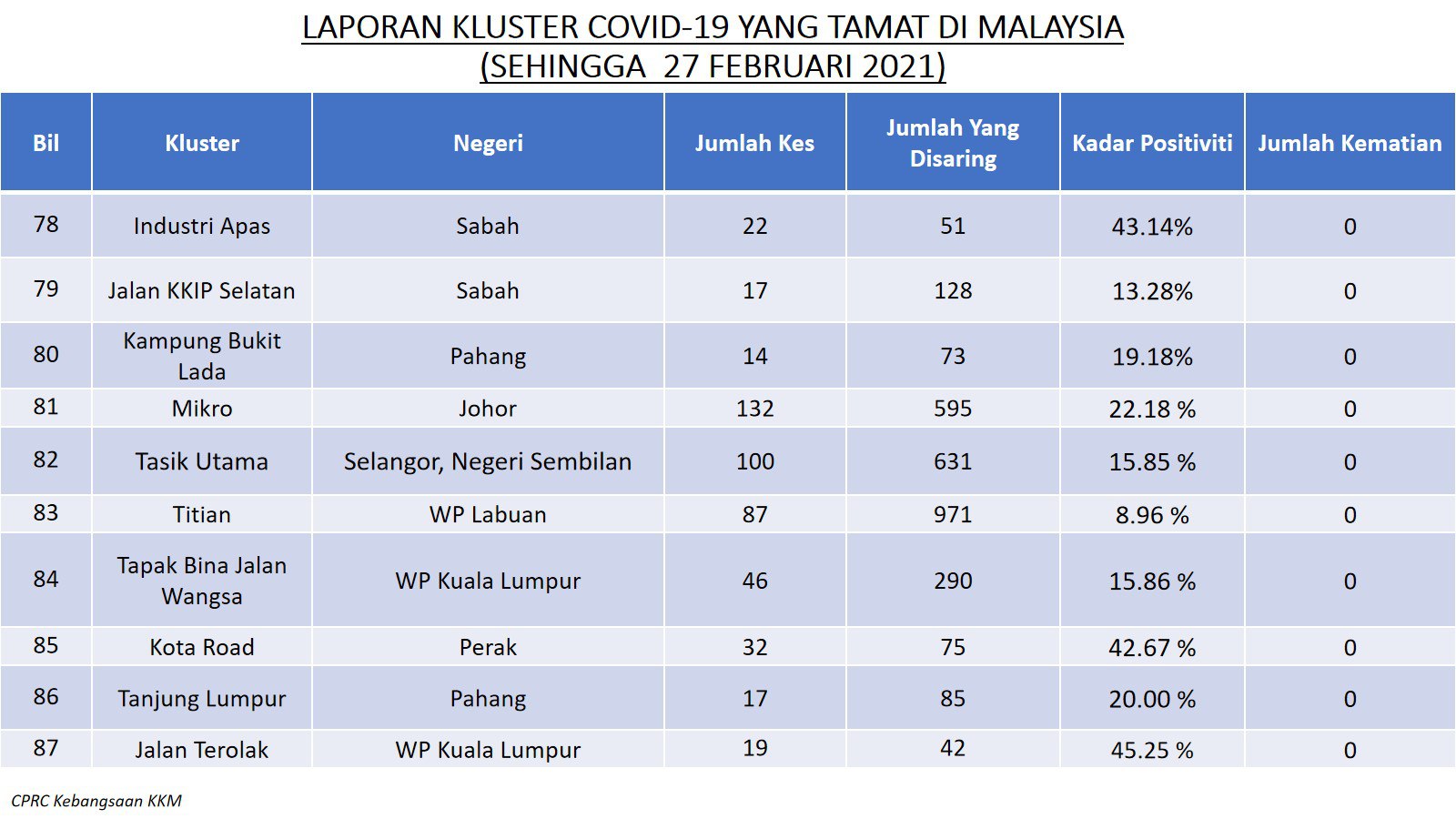 LAPORAN KLUSTER COVID-19 YANG TAMAT DI MALAYSIA
(SEHINGGA 27 FEBRUARI 2021)

| Bil | Kluster | Negeri | Jumlah Kes | Jumlah Yang Disaring | Kadar Positiviti | Jumlah Kematian |
|---|---|---|---|---|---|---|
| 78 | Industri Apas | Sabah | 22 | 51 | 43.14% | 0 |
| 79 | Jalan KKIP Selatan | Sabah | 17 | 128 | 13.28% | 0 |
| 80 | Kampung Bukit Lada | Pahang | 14 | 73 | 19.18% | 0 |
| 81 | Mikro | Johor | 132 | 595 | 22.18 % | 0 |
| 82 | Tasik Utama | Selangor, Negeri Sembilan | 100 | 631 | 15.85 % | 0 |
| 83 | Titian | WP Labuan | 87 | 971 | 8.96 % | 0 |
| 84 | Tapak Bina Jalan Wangsa | WP Kuala Lumpur | 46 | 290 | 15.86 % | 0 |
| 85 | Kota Road | Perak | 32 | 75 | 42.67 % | 0 |
| 86 | Tanjung Lumpur | Pahang | 17 | 85 | 20.00 % | 0 |
| 87 | Jalan Terolak | WP Kuala Lumpur | 19 | 42 | 45.25 % | 0 |

CPRC Kebangsaan KKM